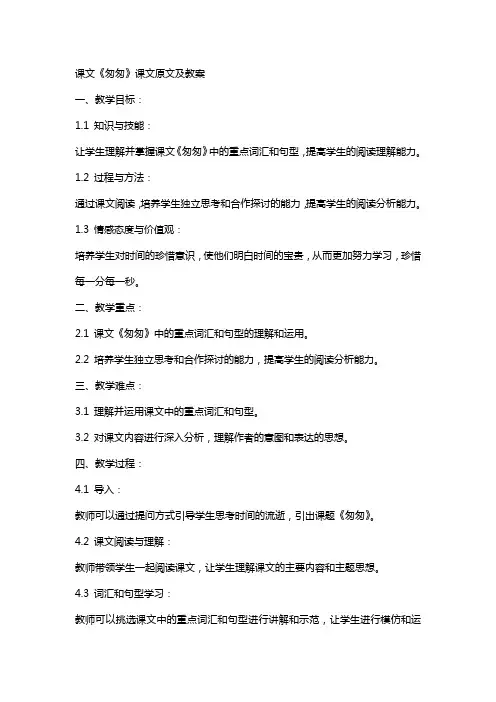 课文《匆匆》课文原文及教案

一、教学目标：

1.1 知识与技能：

让学生理解并掌握课文《匆匆》中的重点词汇和句型，提高学生的阅读理解能力。

1.2 过程与方法：

通过课文阅读，培养学生独立思考和合作探讨的能力，提高学生的阅读分析能力。

1.3 情感态度与价值观：

培养学生对时间的珍惜意识，使他们明白时间的宝贵，从而更加努力学习，珍惜每一分每一秒。

二、教学重点：

2.1 课文《匆匆》中的重点词汇和句型的理解和运用。

2.2 培养学生独立思考和合作探讨的能力，提高学生的阅读分析能力。

三、教学难点：

3.1 理解并运用课文中的重点词汇和句型。

3.2 对课文内容进行深入分析，理解作者的意图和表达的思想。

四、教学过程：

4.1 导入：

教师可以通过提问方式引导学生思考时间的流逝，引出课题《匆匆》。

4.2 课文阅读与理解：

教师带领学生一起阅读课文，让学生理解课文的主要内容和主题思想。

4.3 词汇和句型学习：

教师可以挑选课文中的重点词汇和句型进行讲解和示范，让学生进行模仿和运